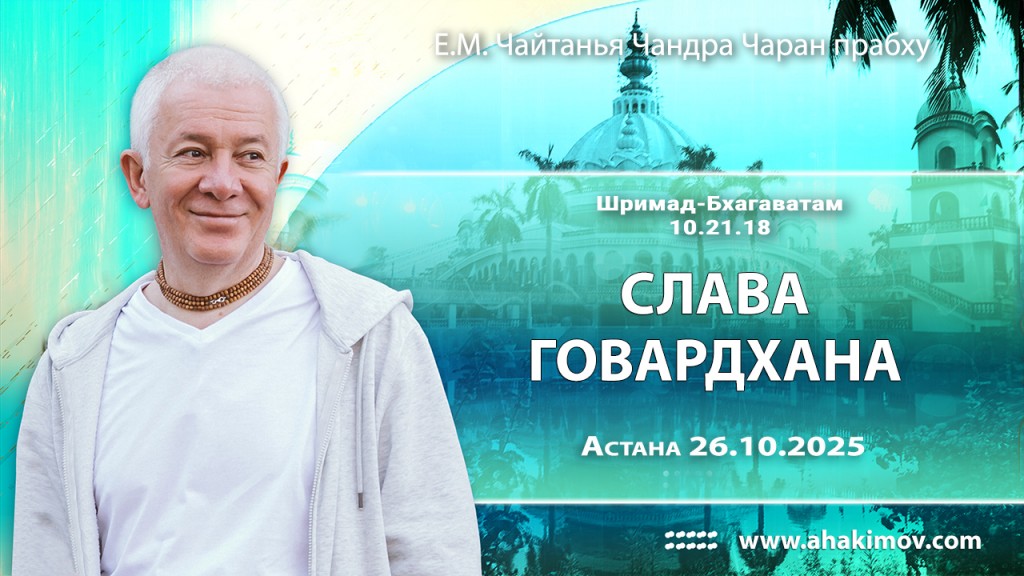 Е.М. Чайтанья Чандра Чаран прабху

Шримад-Бхагаватам
10.21.18

СЛАВА
ГОВАРДХАНА

Астана 26.10.2025

www.ahakimov.com